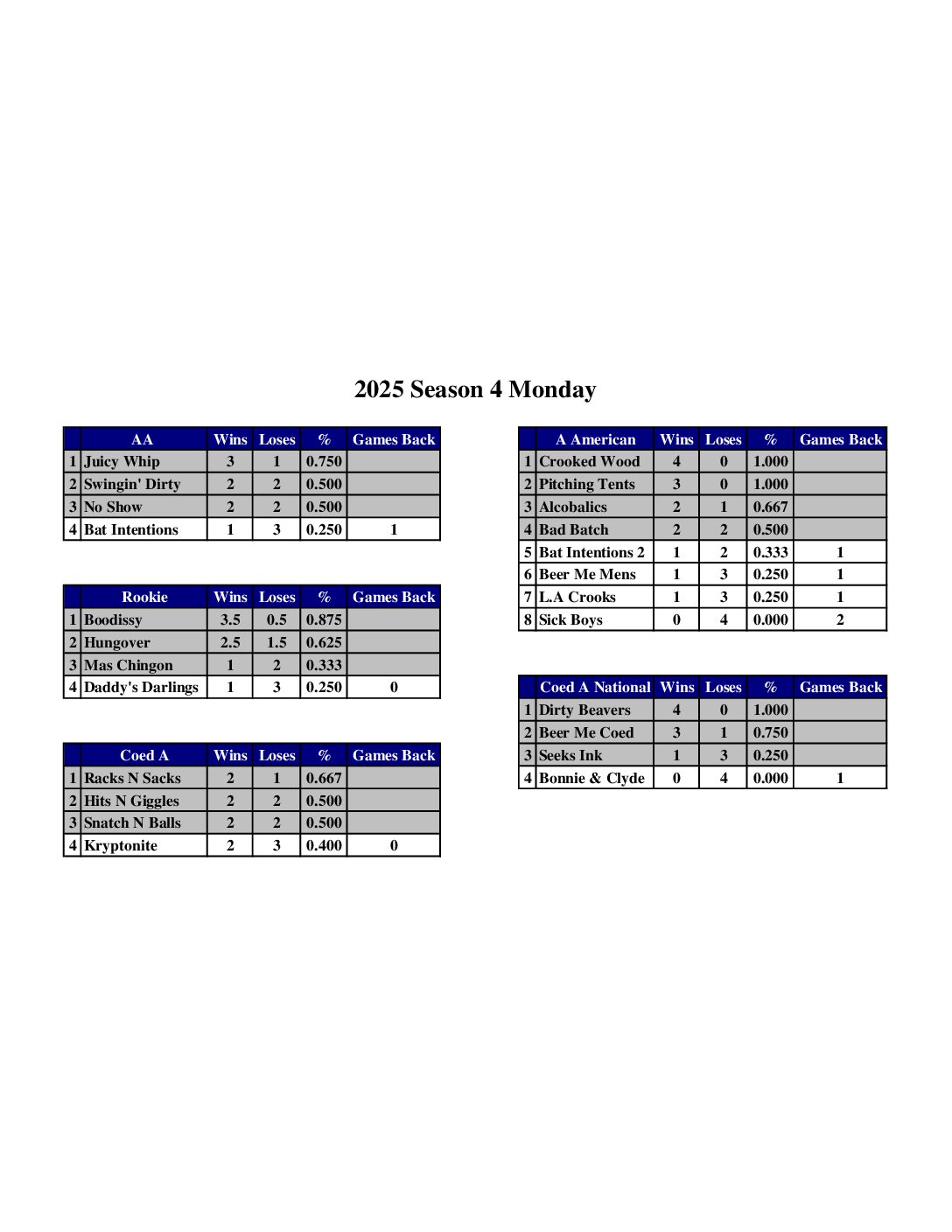 2025 Season 4 Monday

| | AA | Wins | Loses | % | Games Back |
|---|---|---|---|---|---|
| 1 | Juicy Whip | 3 | 1 | 0.750 | |
| 2 | Swingin' Dirty | 2 | 2 | 0.500 | |
| 3 | No Show | 2 | 2 | 0.500 | |
| 4 | Bat Intentions | 1 | 3 | 0.250 | 1 |

| | Rookie | Wins | Loses | % | Games Back |
|---|---|---|---|---|---|
| 1 | Boodissy | 3.5 | 0.5 | 0.875 | |
| 2 | Hungover | 2.5 | 1.5 | 0.625 | |
| 3 | Mas Chingon | 1 | 2 | 0.333 | |
| 4 | Daddy's Darlings | 1 | 3 | 0.250 | 0 |

| | Coed A | Wins | Loses | % | Games Back |
|---|---|---|---|---|---|
| 1 | Racks N Sacks | 2 | 1 | 0.667 | |
| 2 | Hits N Giggles | 2 | 2 | 0.500 | |
| 3 | Snatch N Balls | 2 | 2 | 0.500 | |
| 4 | Kryptonite | 2 | 3 | 0.400 | 0 |

| | A American | Wins | Loses | % | Games Back |
|---|---|---|---|---|---|
| 1 | Crooked Wood | 4 | 0 | 1.000 | |
| 2 | Pitching Tents | 3 | 0 | 1.000 | |
| 3 | Alcobalics | 2 | 1 | 0.667 | |
| 4 | Bad Batch | 2 | 2 | 0.500 | |
| 5 | Bat Intentions 2 | 1 | 2 | 0.333 | 1 |
| 6 | Beer Me Mens | 1 | 3 | 0.250 | 1 |
| 7 | L.A Crooks | 1 | 3 | 0.250 | 1 |
| 8 | Sick Boys | 0 | 4 | 0.000 | 2 |

| | Coed A National | Wins | Loses | % | Games Back |
|---|---|---|---|---|---|
| 1 | Dirty Beavers | 4 | 0 | 1.000 | |
| 2 | Beer Me Coed | 3 | 1 | 0.750 | |
| 3 | Seeks Ink | 1 | 3 | 0.250 | |
| 4 | Bonnie & Clyde | 0 | 4 | 0.000 | 1 |